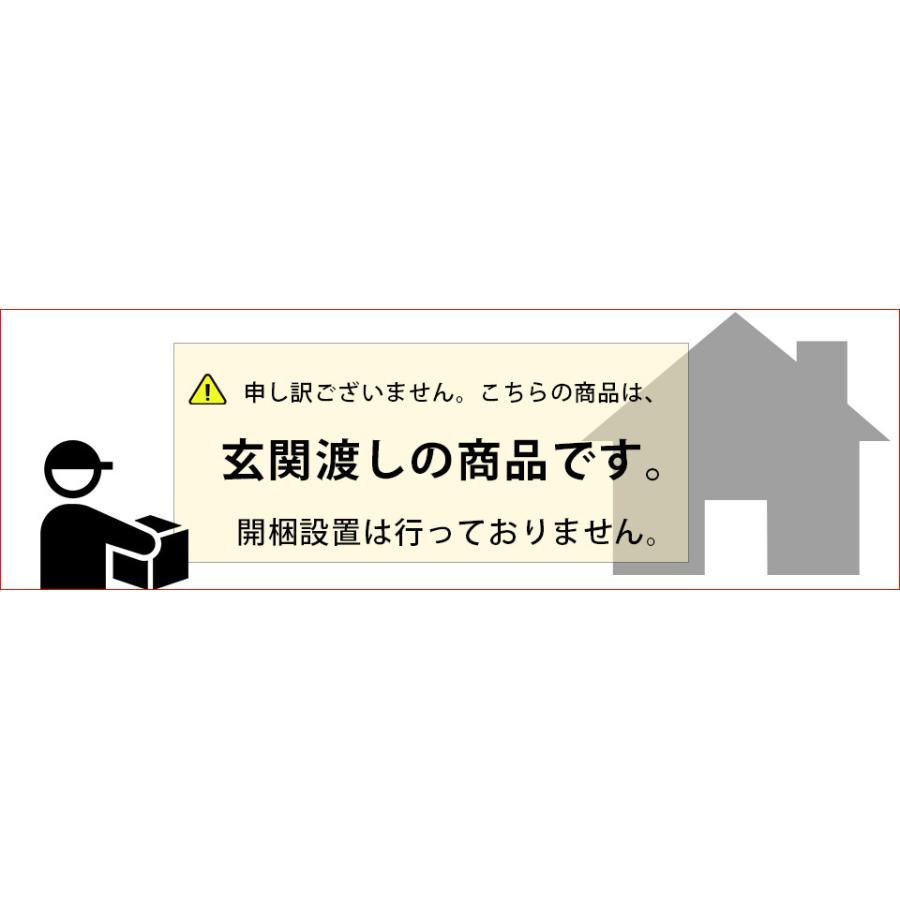 申し訳ございません。こちらの商品は、

玄関渡しの商品です。

開梱設置は行っておりません。